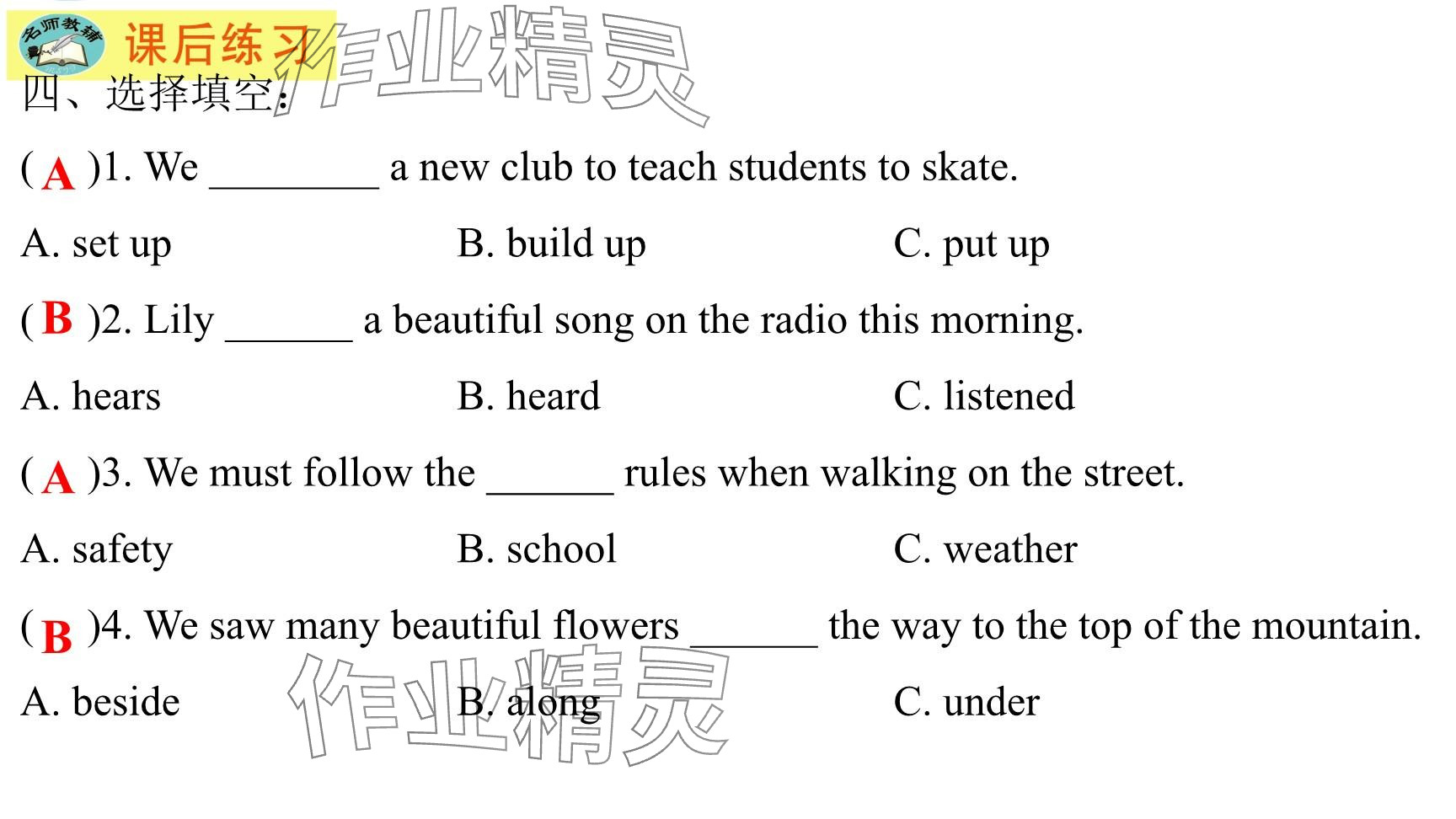 名师教辅
课后练习
作业精灵
四、选择填空：

( A )1. We ________ a new club to teach students to skate.

A. set up B. build up C. put up

( B )2. Lily ______ a beautiful song on the radio this morning.

A. hears B. heard C. listened

( A )3. We must follow the ______ rules when walking on the street.

A. safety B. school C. weather

( B )4. We saw many beautiful flowers ______ the way to the top of the mountain.

A. beside B. along C. under

作业精灵